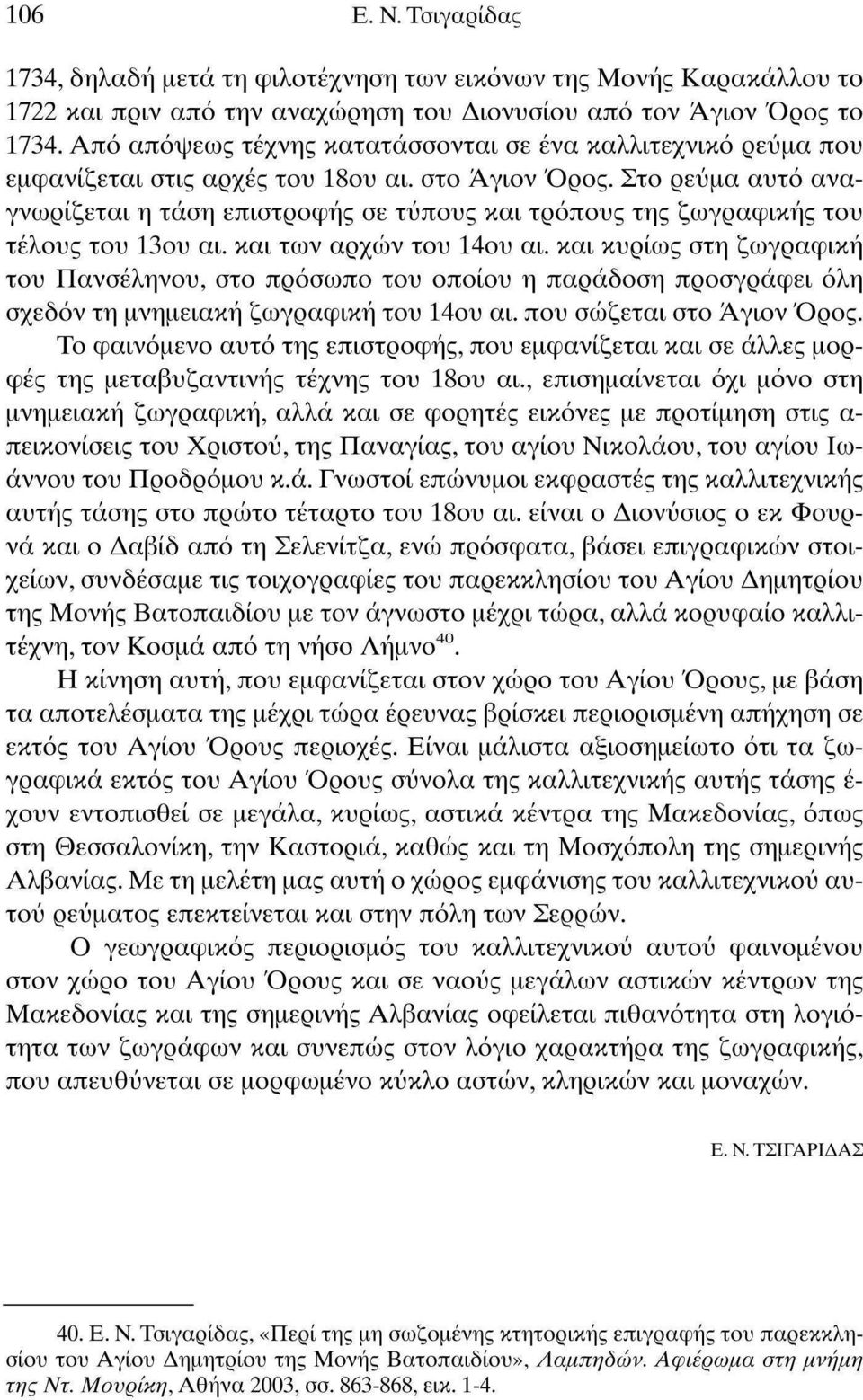 106 Ε. Ν. Τσιγαρίδας

1734, δηλαδή μετά τη φιλοτέχνηση των εικόνων της Μονής Καρακάλλου το 1722 και πριν από την αναχώρηση του Διονυσίου από τον Άγιον Όρος το 1734. Από απόψεως τέχνης κατατάσσονται σε ένα καλλιτεχνικό ρεύμα που εμφανίζεται στις αρχές του 18ου αι. στο Άγιον Όρος. Στο ρεύμα αυτό αναγνωρίζεται η τάση επιστροφής σε τύπους και τρόπους της ζωγραφικής του τέλους του 13ου αι. και των αρχών του 14ου αι. και κυρίως στη ζωγραφική του Πανσέληνου, στο πρόσωπο του οποίου η παράδοση προσγράφει όλη σχεδόν τη μνημειακή ζωγραφική του 14ου αι. που σώζεται στο Άγιον Όρος.

Το φαινόμενο αυτό της επιστροφής, που εμφανίζεται και σε άλλες μορφές της μεταβυζαντινής τέχνης του 18ου αι., επισημαίνεται όχι μόνο στη μνημειακή ζωγραφική, αλλά και σε φορητές εικόνες με προτίμηση στις απεικονίσεις του Χριστού, της Παναγίας, του αγίου Νικολάου, του αγίου Ιωάννου του Προδρόμου κ.ά. Γνωστοί επώνυμοι εκφραστές της καλλιτεχνικής αυτής τάσης στο πρώτο τέταρτο του 18ου αι. είναι ο Διονύσιος ο εκ Φουρνά και ο Δαβίδ από τη Σελενίτζα, ενώ πρόσφατα, βάσει επιγραφικών στοιχείων, συνδέσαμε τις τοιχογραφίες του παρεκκλησίου του Αγίου Δημητρίου της Μονής Βατοπαιδίου με τον άγνωστο μέχρι τώρα, αλλά κορυφαίο καλλιτέχνη, τον Κοσμά από τη νήσο Λήμνο$^{40}$.

Η κίνηση αυτή, που εμφανίζεται στον χώρο του Αγίου Όρους, με βάση τα αποτελέσματα της μέχρι τώρα έρευνας βρίσκει περιορισμένη απήχηση σε εκτός του Αγίου Όρους περιοχές. Είναι μάλιστα αξιοσημείωτο ότι τα ζωγραφικά εκτός του Αγίου Όρους σύνολα της καλλιτεχνικής αυτής τάσης έχουν εντοπισθεί σε μεγάλα, κυρίως, αστικά κέντρα της Μακεδονίας, όπως στη Θεσσαλονίκη, την Καστοριά, καθώς και τη Μοσχόπολη της σημερινής Αλβανίας. Με τη μελέτη μας αυτή ο χώρος εμφάνισης του καλλιτεχνικού αυτού ρεύματος επεκτείνεται και στην πόλη των Σερρών.

Ο γεωγραφικός περιορισμός του καλλιτεχνικού αυτού φαινομένου στον χώρο του Αγίου Όρους και σε ναούς μεγάλων αστικών κέντρων της Μακεδονίας και της σημερινής Αλβανίας οφείλεται πιθανότητα στη λογιότητα των ζωγράφων και συνεπώς στον λόγιο χαρακτήρα της ζωγραφικής, που απευθύνεται σε μορφωμένο κύκλο αστών, κληρικών και μοναχών.

Ε. Ν. ΤΣΙΓΑΡΙΔΑΣ

40. Ε. Ν. Τσιγαρίδας, «Περί της μη σωζομένης κτητορικής επιγραφής του παρεκκλησίου του Αγίου Δημητρίου της Μονής Βατοπαιδίου», Λαμπηδών. Αφιέρωμα στη μνήμη της Ντ. Μουρίκη, Αθήνα 2003, σσ. 863-868, εικ. 1-4.